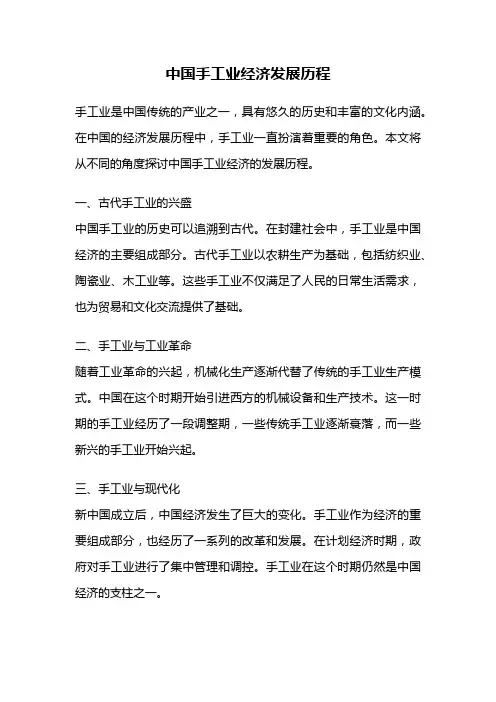 中国手工业经济发展历程

手工业是中国传统的产业之一，具有悠久的历史和丰富的文化内涵。在中国的经济发展历程中，手工业一直扮演着重要的角色。本文将从不同的角度探讨中国手工业经济的发展历程。

一、古代手工业的兴盛
中国手工业的历史可以追溯到古代。在封建社会中，手工业是中国经济的主要组成部分。古代手工业以农耕生产为基础，包括纺织业、陶瓷业、木工业等。这些手工业不仅满足了人民的日常生活需求，也为贸易和文化交流提供了基础。

二、手工业与工业革命
随着工业革命的兴起，机械化生产逐渐代替了传统的手工业生产模式。中国在这个时期开始引进西方的机械设备和生产技术。这一时期的手工业经历了一段调整期，一些传统手工业逐渐衰落，而一些新兴的手工业开始兴起。

三、手工业与现代化
新中国成立后，中国经济发生了巨大的变化。手工业作为经济的重要组成部分，也经历了一系列的改革和发展。在计划经济时期，政府对手工业进行了集中管理和调控。手工业在这个时期仍然是中国经济的支柱之一。